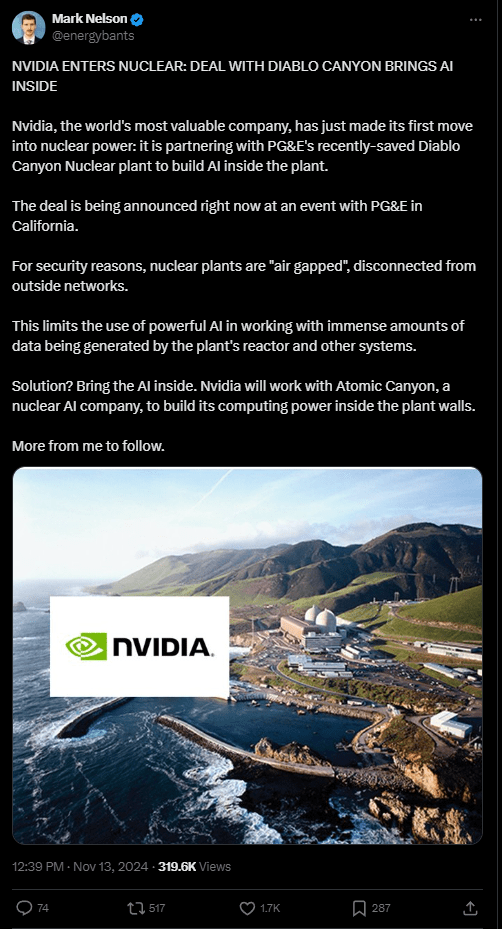 Mark Nelson
@energybants

NVIDIA ENTERS NUCLEAR: DEAL WITH DIABLO CANYON BRINGS AI INSIDE

Nvidia, the world's most valuable company, has just made its first move into nuclear power: it is partnering with PG&E's recently-saved Diablo Canyon Nuclear plant to build AI inside the plant.

The deal is being announced right now at an event with PG&E in California.

For security reasons, nuclear plants are "air gapped", disconnected from outside networks.

This limits the use of powerful AI in working with immense amounts of data being generated by the plant's reactor and other systems.

Solution? Bring the AI inside. Nvidia will work with Atomic Canyon, a nuclear AI company, to build its computing power inside the plant walls.

More from me to follow.

NVIDIA.

12:39 PM · Nov 13, 2024 · 319.6K Views

74 517 1.7K 287